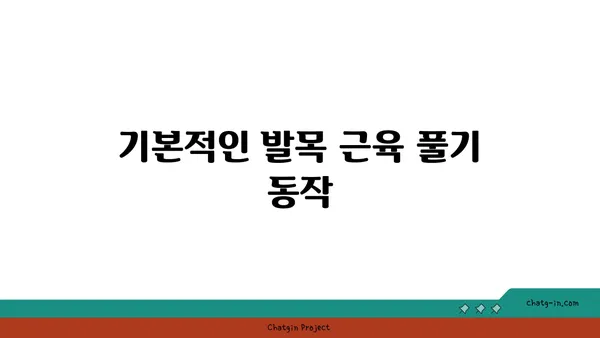 기본적인 발목 근육 풀기 동작

chatg-in.com

Chatgin Project